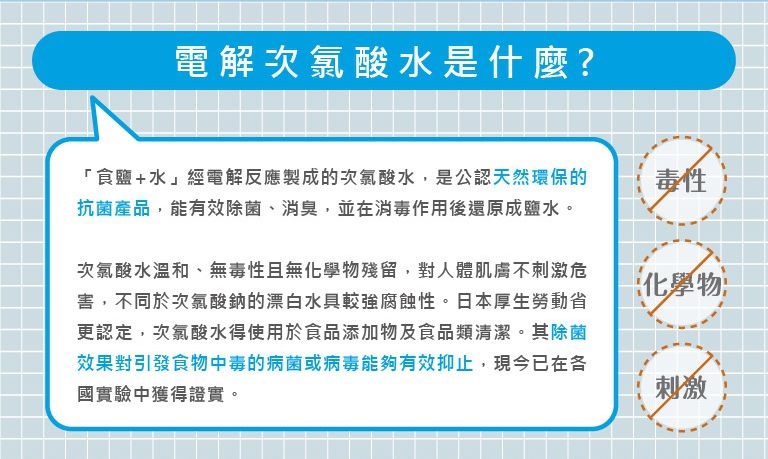 電解次氯酸水是什麼?

「食鹽+水」經電解反應製成的次氯酸水，是公認天然環保的抗菌產品，能有效除菌、消臭，並在消毒作用後還原成鹽水。

次氯酸水溫和、無毒性且無化學物殘留，對人體肌膚不刺激危害，不同於次氯酸鈉的漂白水具較強腐蝕性。日本厚生勞動省更認定，次氯酸水得使用於食品添加物及食品類清潔。其除菌效果對引發食物中毒的病菌或病毒能夠有效抑止，現今已在各國實驗中獲得證實。

毒性

化學物

刺激